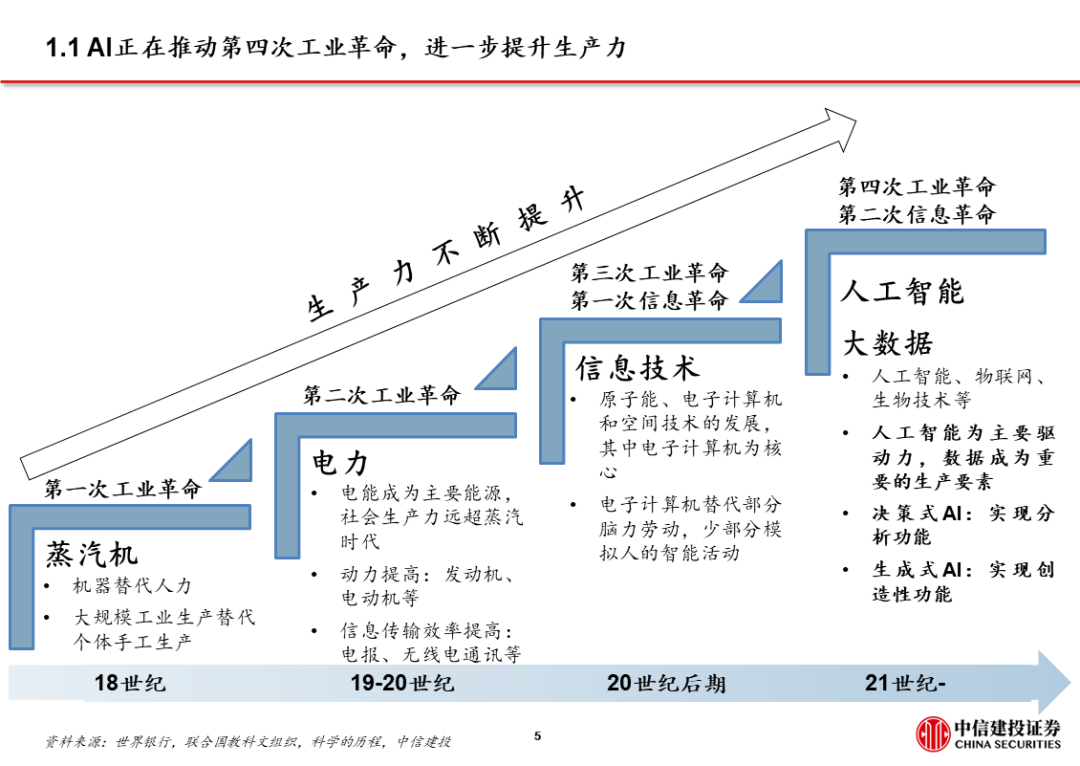 1.1 AI正在推动第四次工业革命，进一步提升生产力

生产力不断提升

第一次工业革命

蒸汽机
• 机器替代人力
• 大规模工业生产替代个体手工生产

第二次工业革命

电力
• 电能成为主要能源，社会生产力远超蒸汽时代
• 动力提高：发动机、电动机等
• 信息传输效率提高：电报、无线电通讯等

第三次工业革命
第一次信息革命

信息技术
• 原子能、电子计算机和空间技术的发展，其中电子计算机为核心
• 电子计算机替代部分脑力劳动，少部分模拟人的智能活动

第四次工业革命
第二次信息革命

人工智能
大数据
• 人工智能、物联网、生物技术等
• 人工智能为主要驱动力，数据成为重要的生产要素
• 决策式AI：实现分析功能
• 生成式AI：实现创造性功能

18世纪 19-20世纪 20世纪后期 21世纪-

资料来源：世界银行，联合国教科文组织，科学的历程，中信建投

5

中信建投证券
CHINA SECURITIES